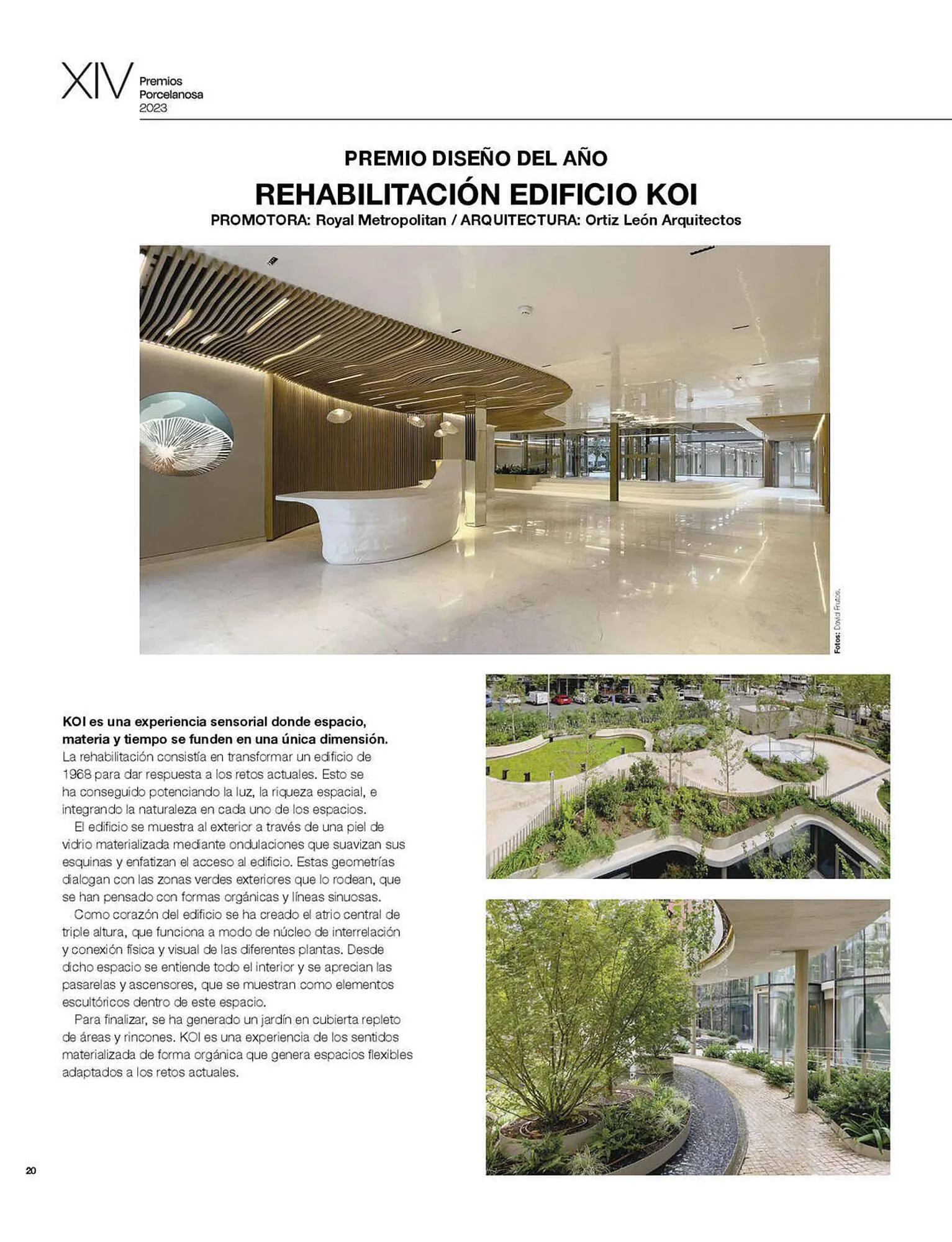 XIV Premios Porcelanosa 2023

PREMIO DISEÑO DEL AÑO
REHABILITACIÓN EDIFICIO KOI
PROMOTORA: Royal Metropolitan / ARQUITECTURA: Ortiz León Arquitectos

Fotos: David Frutos.

KOI es una experiencia sensorial donde espacio, materia y tiempo se funden en una única dimensión. La rehabilitación consistía en transformar un edificio de 1968 para dar respuesta a los retos actuales. Esto se ha conseguido potenciando la luz, la riqueza espacial, e integrando la naturaleza en cada uno de los espacios.

El edificio se muestra al exterior a través de una piel de vidrio materializada mediante ondulaciones que suavizan sus esquinas y enfatizan el acceso al edificio. Estas geometrías dialogan con las zonas verdes exteriores que lo rodean, que se han pensado con formas orgánicas y líneas sinuosas.

Como corazón del edificio se ha creado el atrio central de triple altura, que funciona a modo de núcleo de interrelación y conexión física y visual de las diferentes plantas. Desde dicho espacio se entiende todo el interior y se aprecian las pasarelas y ascensores, que se muestran como elementos escultóricos dentro de este espacio.

Para finalizar, se ha generado un jardín en cubierta repleto de áreas y rincones. KOI es una experiencia de los sentidos materializada de forma orgánica que genera espacios flexibles adaptados a los retos actuales.

20